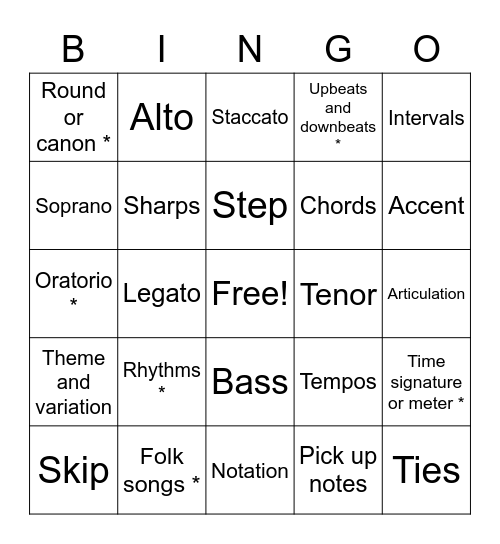 | B | I | N | G | O |
|---|---|---|---|---|
| Round or canon * | Alto | Staccato | Upbeats and downbeats * | Intervals |
| Soprano | Sharps | Step | Chords | Accent |
| Oratorio * | Legato | Free! | Tenor | Articulation |
| Theme and variation | Rhythms * | Bass | Tempos | Time signature or meter * |
| Skip | Folk songs * | Notation | Pick up notes | Ties |